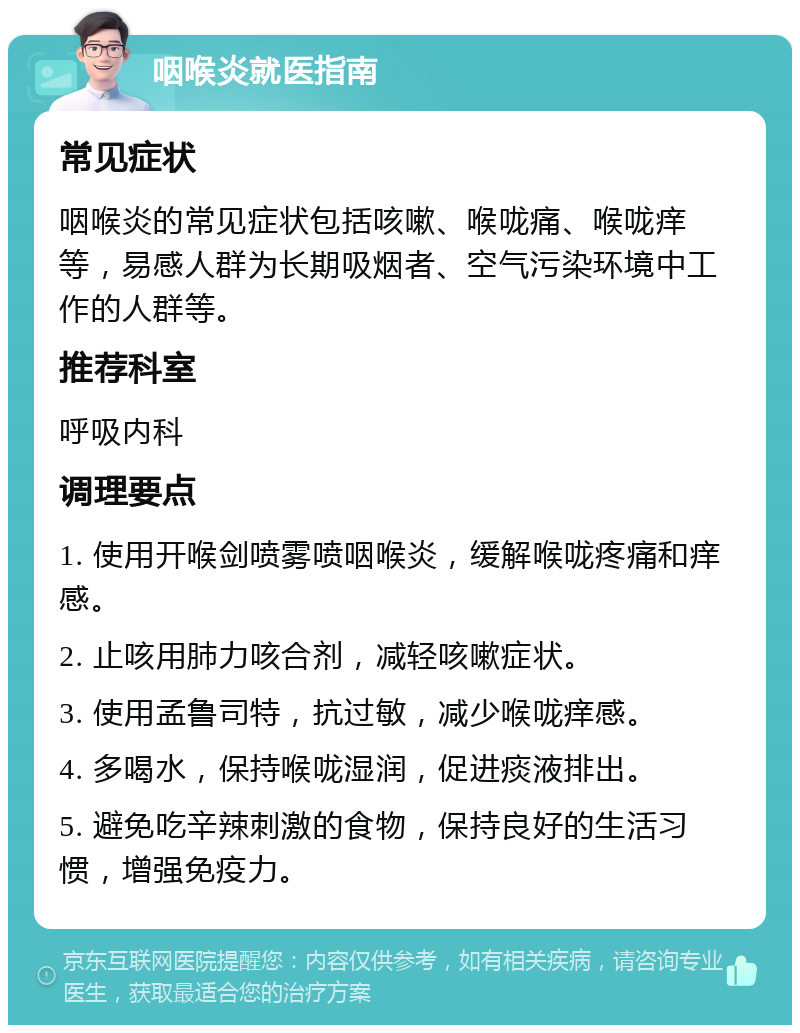 咽喉炎就医指南

常见症状

咽喉炎的常见症状包括咳嗽、喉咙痛、喉咙痒等，易感人群为长期吸烟者、空气污染环境中工作的人群等。

推荐科室

呼吸内科

调理要点

1. 使用开喉剑喷雾喷咽喉炎，缓解喉咙疼痛和痒感。

2. 止咳用肺力咳合剂，减轻咳嗽症状。

3. 使用孟鲁司特，抗过敏，减少喉咙痒感。

4. 多喝水，保持喉咙湿润，促进痰液排出。

5. 避免吃辛辣刺激的食物，保持良好的生活习惯，增强免疫力。

京东互联网医院提醒您：内容仅供参考，如有相关疾病，请咨询专业医生，获取最适合您的治疗方案